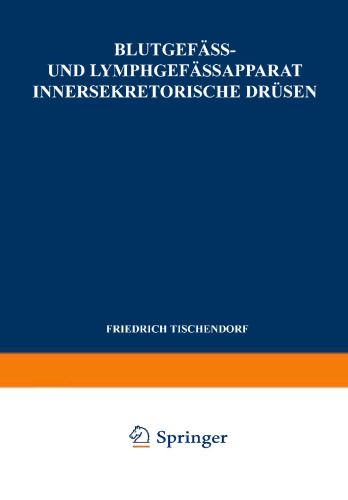 BLUTGEFÄSS-
UND LYMPHGEFÄSSAPPARAT
INNERSEKRETORISCHE DRÜSEN

FRIEDRICH TISCHENDORF

Springer